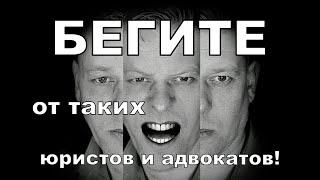 БЕГИТЕ

от таких

юристов и адвокатов!